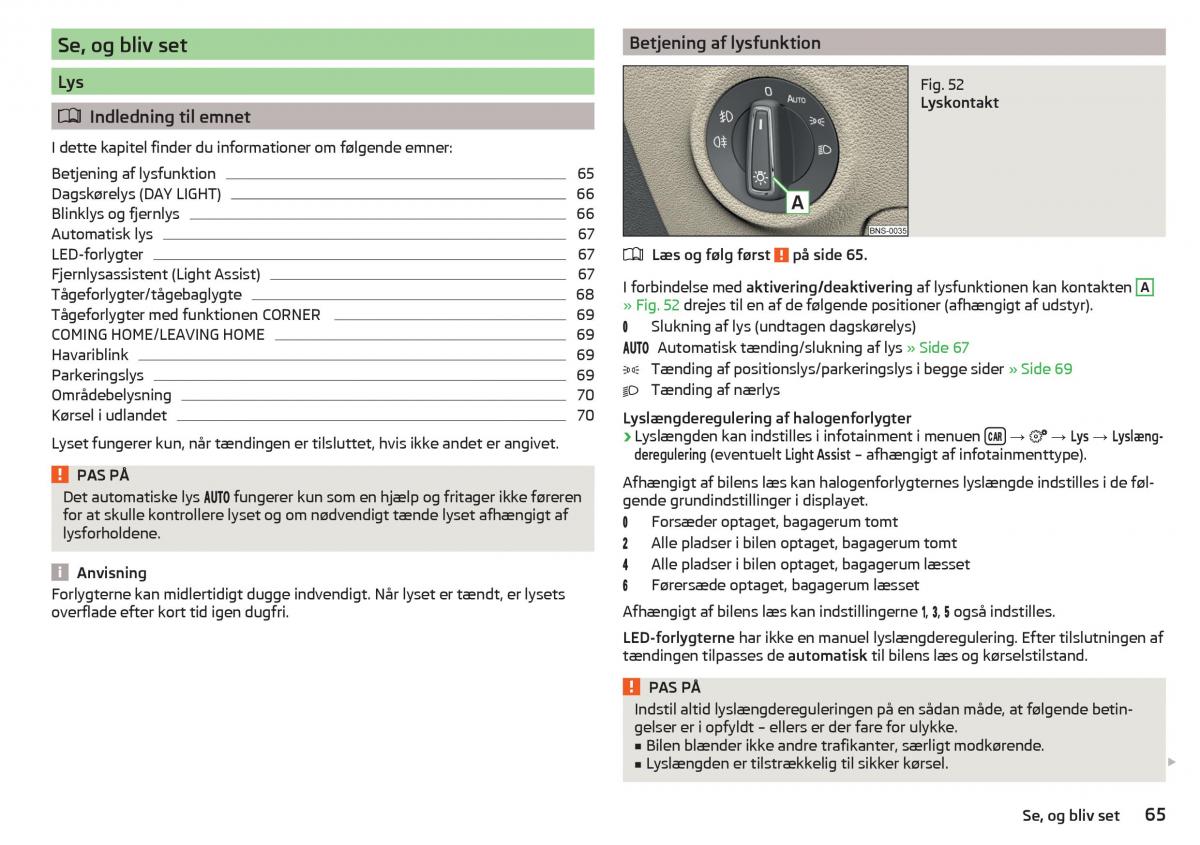 Se, og bliv set

Lys

Indledning til emnet

I dette kapitel finder du informationer om følgende emner:

Betjening af lysfunktion 65
Dagskørelys (DAY LIGHT) 66
Blinklys og fjernlys 66
Automatisk lys 67
LED-forlygter 67
Fjernlysassistent (Light Assist) 67
Tågeforlygter/tågebaglygte 68
Tågeforlygter med funktionen CORNER 69
COMING HOME/LEAVING HOME 69
Havariblink 69
Parkeringslys 69
Områdebelysning 70
Kørsel i udlandet 70

Lyset fungerer kun, når tændingen er tilsluttet, hvis ikke andet er angivet.

PAS PÅ
Det automatiske lys AUTO fungerer kun som en hjælp og fritager ikke føreren for at skulle kontrollere lyset og om nødvendigt tænde lyset afhængigt af lysforholdene.

Anvisning
Forlygterne kan midlertidigt dugge indvendigt. Når lyset er tændt, er lysets overflade efter kort tid igen dugfri.

Betjening af lysfunktion

0
AUTO
A
BNS-0035

Fig. 52
Lyskontakt

Læs og følg først ! på side 65.

I forbindelse med aktivering/deaktivering af lysfunktionen kan kontakten A » Fig. 52 drejes til en af de følgende positioner (afhængigt af udstyr).
0 Slukning af lys (undtagen dagskørelys)
AUTO Automatisk tænding/slukning af lys » Side 67
Tænding af positionslys/parkeringslys i begge sider » Side 69
Tænding af nærlys

Lyslængderegulering af halogenforlygter
› Lyslængden kan indstilles i infotainment i menuen CAR → → Lys → Lyslængderegulering (eventuelt Light Assist – afhængigt af infotainmenttype).

Afhængigt af bilens læs kan halogenforlygternes lyslængde indstilles i de følgende grundindstillinger i displayet.
0 Forsæder optaget, bagagerum tomt
2 Alle pladser i bilen optaget, bagagerum tomt
4 Alle pladser i bilen optaget, bagagerum læsset
6 Førersæde optaget, bagagerum læsset

Afhængigt af bilens læs kan indstillingerne 1, 3, 5 også indstilles.

LED-forlygterne har ikke en manuel lyslængderegulering. Efter tilslutningen af tændingen tilpasses de automatisk til bilens læs og kørselstilstand.

PAS PÅ
Indstil altid lyslængdereguleringen på en sådan måde, at følgende betingelser er i opfyldt – ellers er der fare for ulykke.
■ Bilen blænder ikke andre trafikanter, særligt modkørende.
■ Lyslængden er tilstrækkelig til sikker kørsel.

Se, og bliv set 65